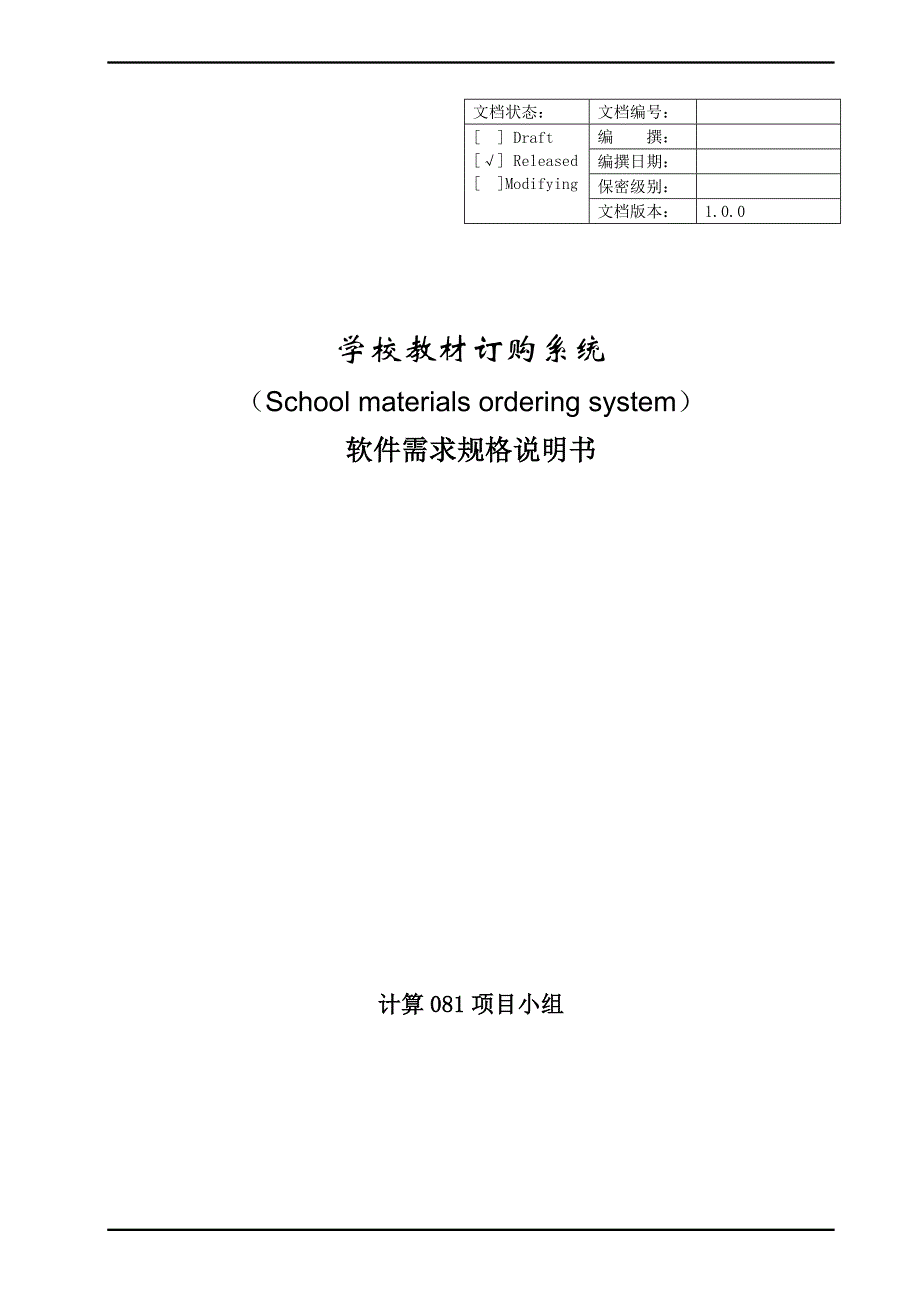 | 文档状态： | 文档编号： | |
|---|---|---|
| [ ] Draft | 编　　撰： | |
| [√] Released | 编撰日期： | |
| [ ]Modifying | 保密级别： | |
| | 文档版本： | 1.0.0 |

学校教材订购系统

（School materials ordering system）

软件需求规格说明书

计算 081 项目小组